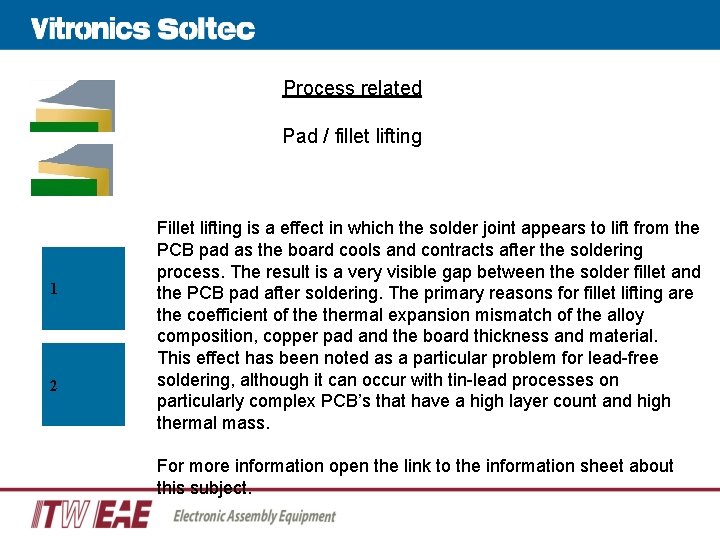 Vitronics Soltec

Process related

Pad / fillet lifting

1

2

Fillet lifting is a effect in which the solder joint appears to lift from the PCB pad as the board cools and contracts after the soldering process. The result is a very visible gap between the solder fillet and the PCB pad after soldering. The primary reasons for fillet lifting are the coefficient of the thermal expansion mismatch of the alloy composition, copper pad and the board thickness and material. This effect has been noted as a particular problem for lead-free soldering, although it can occur with tin-lead processes on particularly complex PCB's that have a high layer count and high thermal mass.

For more information open the link to the information sheet about this subject.

ITW EAE Electronic Assembly Equipment